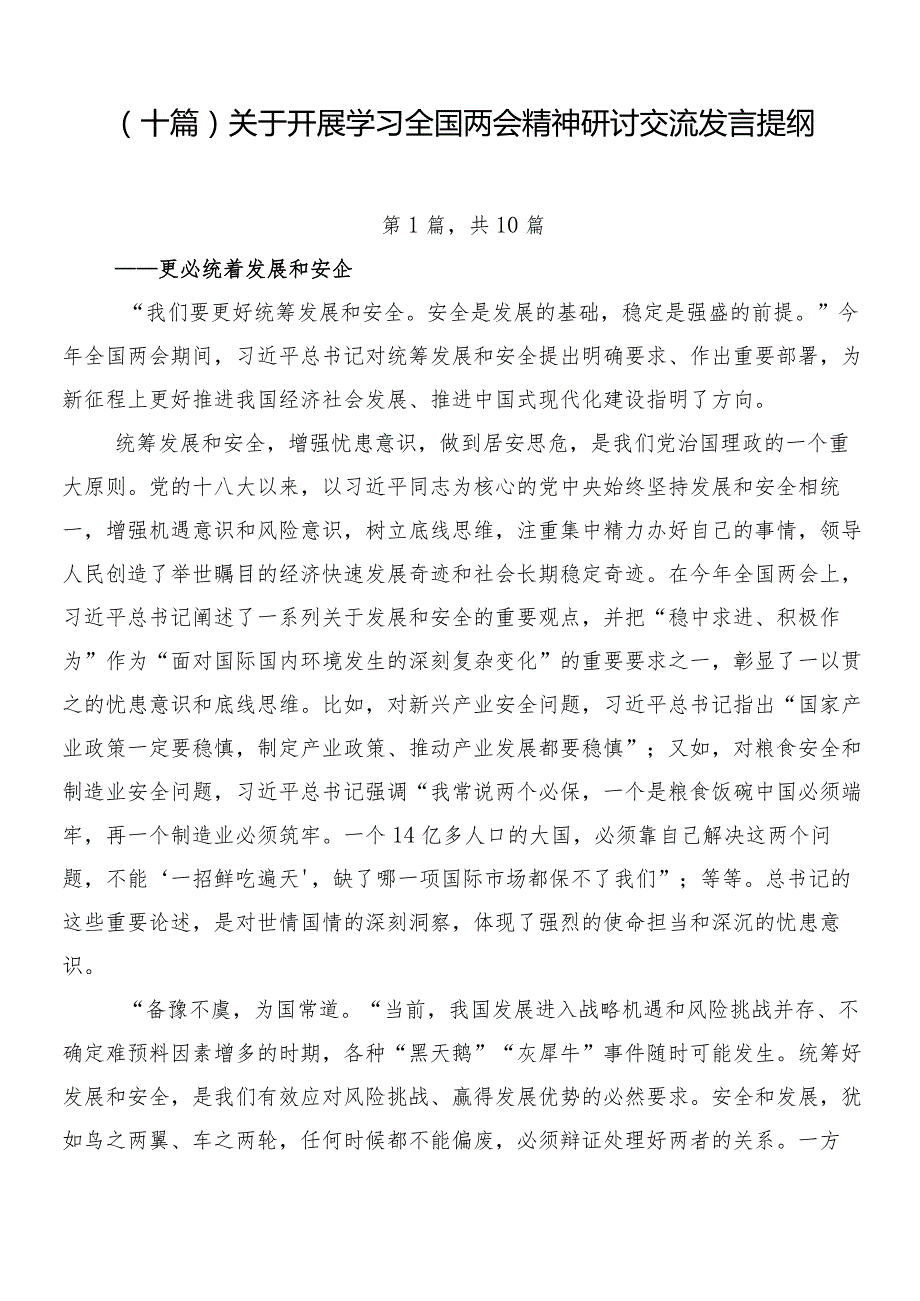 （十篇）关于开展学习全国两会精神研讨交流发言提纲

第1篇，共10篇

——更必统着发展和安企

“我们要更好统筹发展和安全。安全是发展的基础，稳定是强盛的前提。”今年全国两会期间，习近平总书记对统筹发展和安全提出明确要求、作出重要部署，为新征程上更好推进我国经济社会发展、推进中国式现代化建设指明了方向。

统筹发展和安全，增强忧患意识，做到居安思危，是我们党治国理政的一个重大原则。党的十八大以来，以习近平同志为核心的党中央始终坚持发展和安全相统一，增强机遇意识和风险意识，树立底线思维，注重集中精力办好自己的事情，领导人民创造了举世瞩目的经济快速发展奇迹和社会长期稳定奇迹。在今年全国两会上，习近平总书记阐述了一系列关于发展和安全的重要观点，并把“稳中求进、积极作为”作为“面对国际国内环境发生的深刻复杂变化”的重要要求之一，彰显了一以贯之的忧患意识和底线思维。比如，对新兴产业安全问题，习近平总书记指出“国家产业政策一定要稳慎，制定产业政策、推动产业发展都要稳慎”；又如，对粮食安全和制造业安全问题，习近平总书记强调“我常说两个必保，一个是粮食饭碗中国必须端牢，再一个制造业必须筑牢。一个14亿多人口的大国，必须靠自己解决这两个问题，不能‘一招鲜吃遍天'，缺了哪一项国际市场都保不了我们”；等等。总书记的这些重要论述，是对世情国情的深刻洞察，体现了强烈的使命担当和深沉的忧患意识。

“备豫不虞，为国常道。“当前，我国发展进入战略机遇和风险挑战并存、不确定难预料因素增多的时期，各种“黑天鹅”“灰犀牛”事件随时可能发生。统筹好发展和安全，是我们有效应对风险挑战、赢得发展优势的必然要求。安全和发展，犹如鸟之两翼、车之两轮，任何时候都不能偏废，必须辩证处理好两者的关系。一方